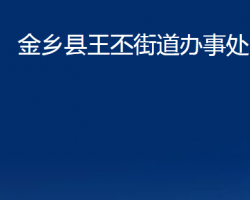 金乡县王丕街道办事处